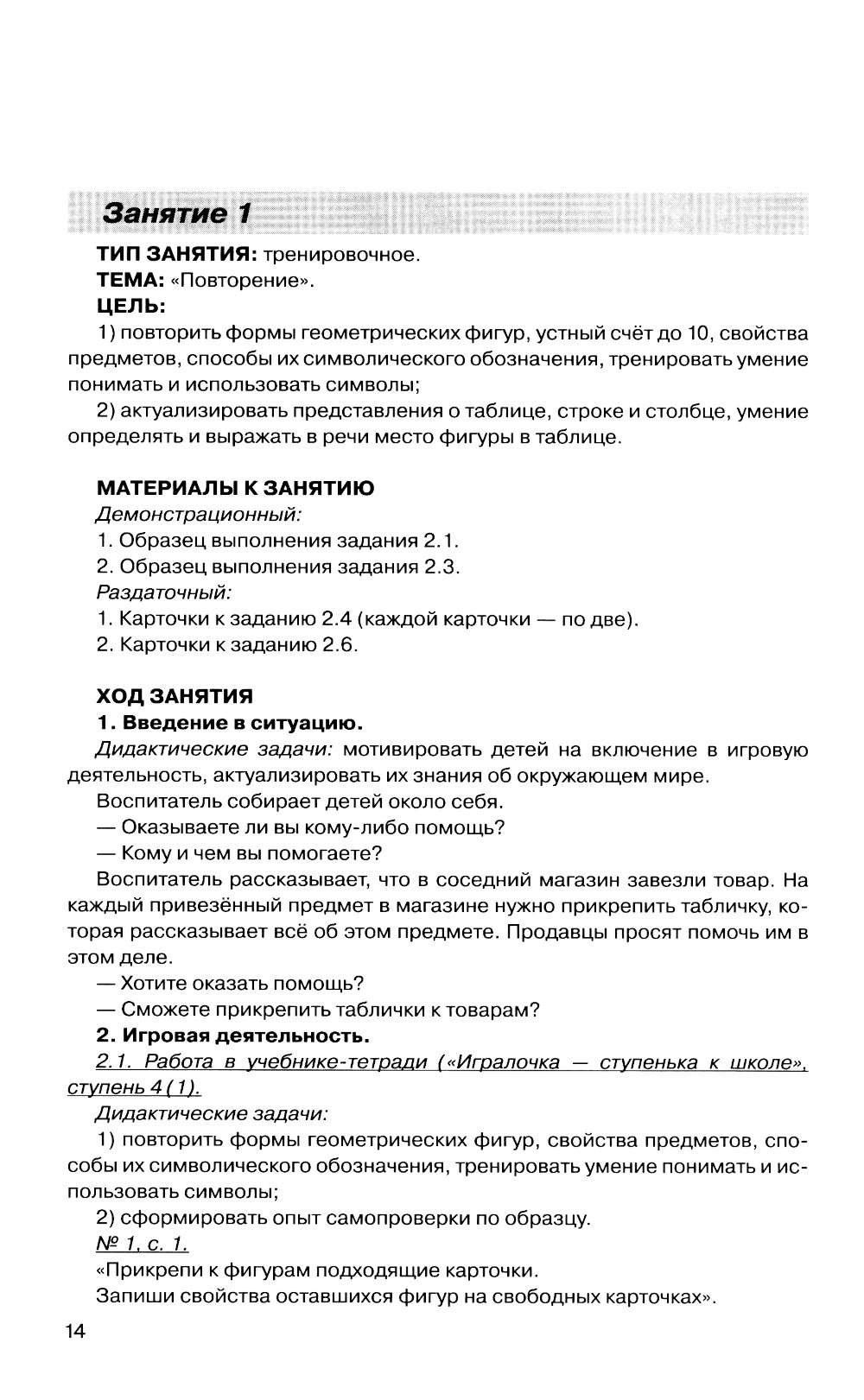 Занятие 1

ТИП ЗАНЯТИЯ: тренировочное.

ТЕМА: «Повторение».

ЦЕЛЬ:

1) повторить формы геометрических фигур, устный счёт до 10, свойства предметов, способы их символического обозначения, тренировать умение понимать и использовать символы;

2) актуализировать представления о таблице, строке и столбце, умение определять и выражать в речи место фигуры в таблице.

МАТЕРИАЛЫ К ЗАНЯТИЮ

Демонстрационный:

1. Образец выполнения задания 2.1.

2. Образец выполнения задания 2.3.

Раздаточный:

1. Карточки к заданию 2.4 (каждой карточки — по две).

2. Карточки к заданию 2.6.

ХОД ЗАНЯТИЯ

1. Введение в ситуацию.

Дидактические задачи: мотивировать детей на включение в игровую деятельность, актуализировать их знания об окружающем мире.

Воспитатель собирает детей около себя.

— Оказываете ли вы кому-либо помощь?

— Кому и чем вы помогаете?

Воспитатель рассказывает, что в соседний магазин завезли товар. На каждый привезённый предмет в магазине нужно прикрепить табличку, которая рассказывает всё об этом предмете. Продавцы просят помочь им в этом деле.

— Хотите оказать помощь?

— Сможете прикрепить таблички к товарам?

2. Игровая деятельность.

2.1. Работа в учебнике-тетради («Игралочка — ступенька к школе», ступень 4 (1).

Дидактические задачи:

1) повторить формы геометрических фигур, свойства предметов, способы их символического обозначения, тренировать умение понимать и использовать символы;

2) сформировать опыт самопроверки по образцу.

№ 1, с. 1.

«Прикрепи к фигурам подходящие карточки.

Запиши свойства оставшихся фигур на свободных карточках».

14